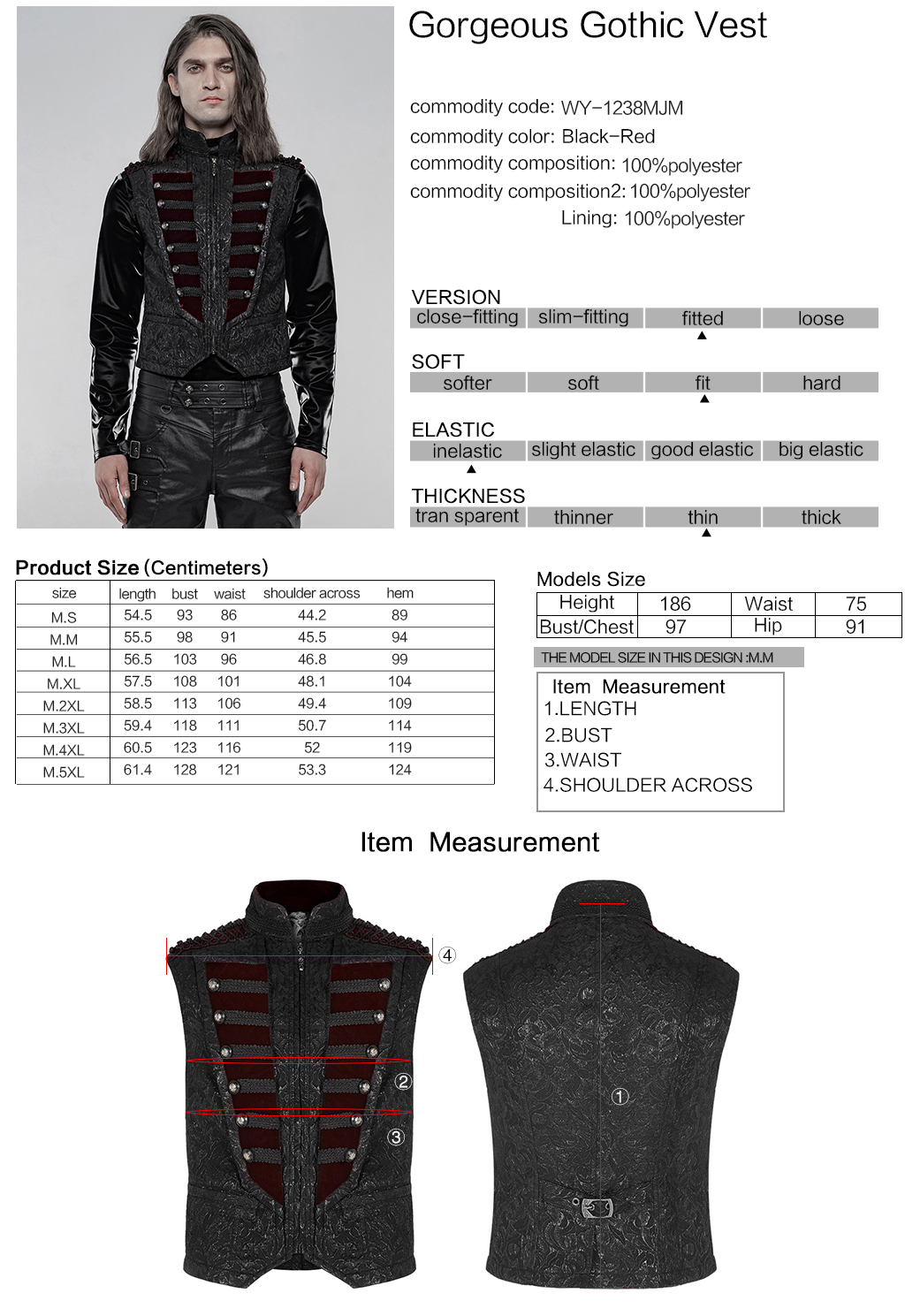 Gorgeous Gothic Vest

commodity code: WY-1238MJM
commodity color: Black-Red
commodity composition: 100%polyester
commodity composition2: 100%polyester
Lining: 100%polyester

VERSION
| close-fitting | slim-fitting | fitted | loose |
|---|---|---|---|

SOFT
| softer | soft | fit | hard |
|---|---|---|---|

ELASTIC
| inelastic | slight elastic | good elastic | big elastic |
|---|---|---|---|

THICKNESS
| tran sparent | thinner | thin | thick |
|---|---|---|---|

Product Size (Centimeters)

| size | length | bust | waist | shoulder across | hem |
|---|---|---|---|---|---|
| M.S | 54.5 | 93 | 86 | 44.2 | 89 |
| M.M | 55.5 | 98 | 91 | 45.5 | 94 |
| M.L | 56.5 | 103 | 96 | 46.8 | 99 |
| M.XL | 57.5 | 108 | 101 | 48.1 | 104 |
| M.2XL | 58.5 | 113 | 106 | 49.4 | 109 |
| M.3XL | 59.4 | 118 | 111 | 50.7 | 114 |
| M.4XL | 60.5 | 123 | 116 | 52 | 119 |
| M.5XL | 61.4 | 128 | 121 | 53.3 | 124 |

Models Size

| Height | 186 | Waist | 75 |
|---|---|---|---|
| Bust/Chest | 97 | Hip | 91 |

THE MODEL SIZE IN THIS DESIGN :M.M

Item Measurement
1.LENGTH
2.BUST
3.WAIST
4.SHOULDER ACROSS

Item Measurement

④
②
③
①